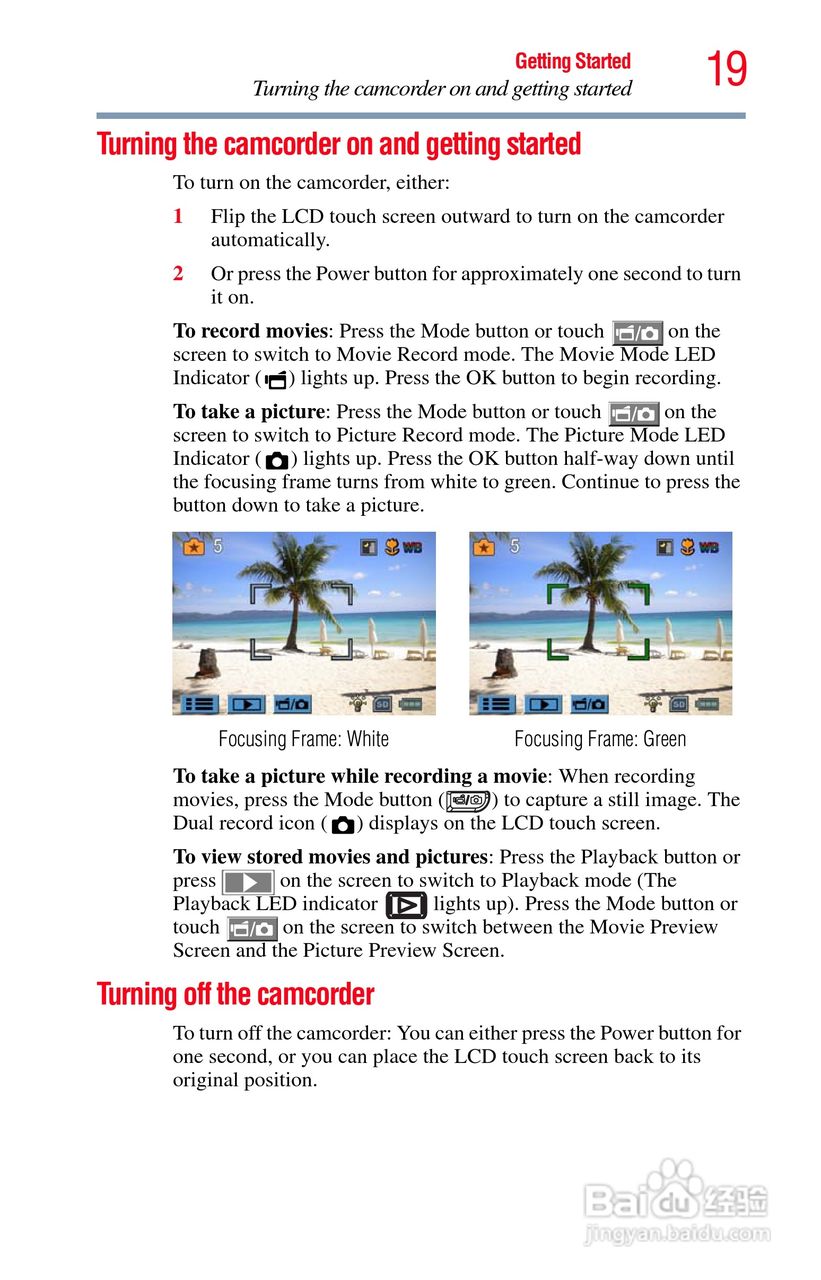 Getting Started
Turning the camcorder on and getting started
19

Turning the camcorder on and getting started

To turn on the camcorder, either:

1 Flip the LCD touch screen outward to turn on the camcorder automatically.

2 Or press the Power button for approximately one second to turn it on.

To record movies: Press the Mode button or touch on the screen to switch to Movie Record mode. The Movie Mode LED Indicator ( ) lights up. Press the OK button to begin recording.

To take a picture: Press the Mode button or touch on the screen to switch to Picture Record mode. The Picture Mode LED Indicator ( ) lights up. Press the OK button half-way down until the focusing frame turns from white to green. Continue to press the button down to take a picture.

5 WB

5 WB

Focusing Frame: White

Focusing Frame: Green

To take a picture while recording a movie: When recording movies, press the Mode button ( ) to capture a still image. The Dual record icon ( ) displays on the LCD touch screen.

To view stored movies and pictures: Press the Playback button or press on the screen to switch to Playback mode (The Playback LED indicator lights up). Press the Mode button or touch on the screen to switch between the Movie Preview Screen and the Picture Preview Screen.

Turning off the camcorder

To turn off the camcorder: You can either press the Power button for one second, or you can place the LCD touch screen back to its original position.

Baidu经验
jingyan.baidu.com